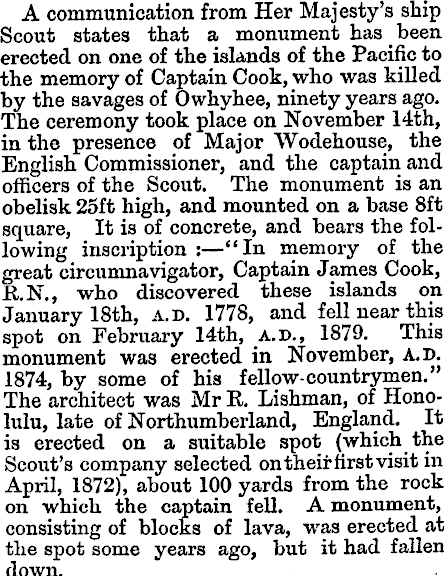 A communication from Her Majesty's ship Scout states that a monument has been erected on one of the islands of the Pacific to the memory of Captain Cook, who was killed by the savages of Owhyhee, ninety years ago. The ceremony took place on November 14th, in the presence of Major Wodehouse, the English Commissioner, and the captain and officers of the Scout. The monument is an obelisk 25ft high, and mounted on a base 8ft square, It is of concrete, and bears the following inscription :—"In memory of the great circumnavigator, Captain James Cook, R.N., who discovered these islands on January 18th, A.D. 1778, and fell near this spot on February 14th, A.D., 1879. This monument was erected in November, A.D. 1874, by some of his fellow-countrymen." The architect was Mr R. Lishman, of Honolulu, late of Northumberland, England. It is erected on a suitable spot (which the Scout's company selected on their first visit in April, 1872), about 100 yards from the rock on which the captain fell. A monument, consisting of blocks of lava, was erected at the spot some years ago, but it had fallen down.